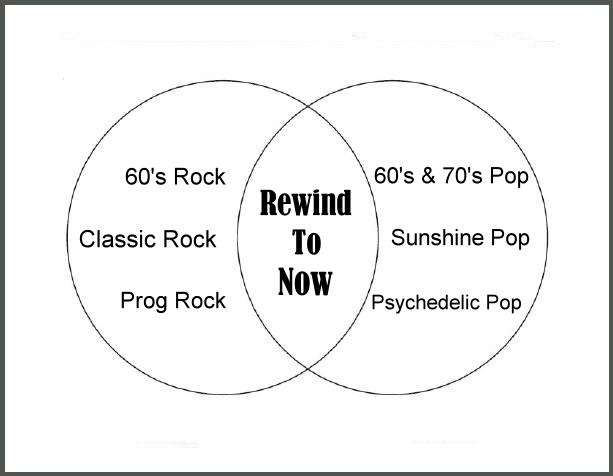 60's Rock

Classic Rock

Prog Rock

Rewind
To
Now

60's & 70's Pop

Sunshine Pop

Psychedelic Pop